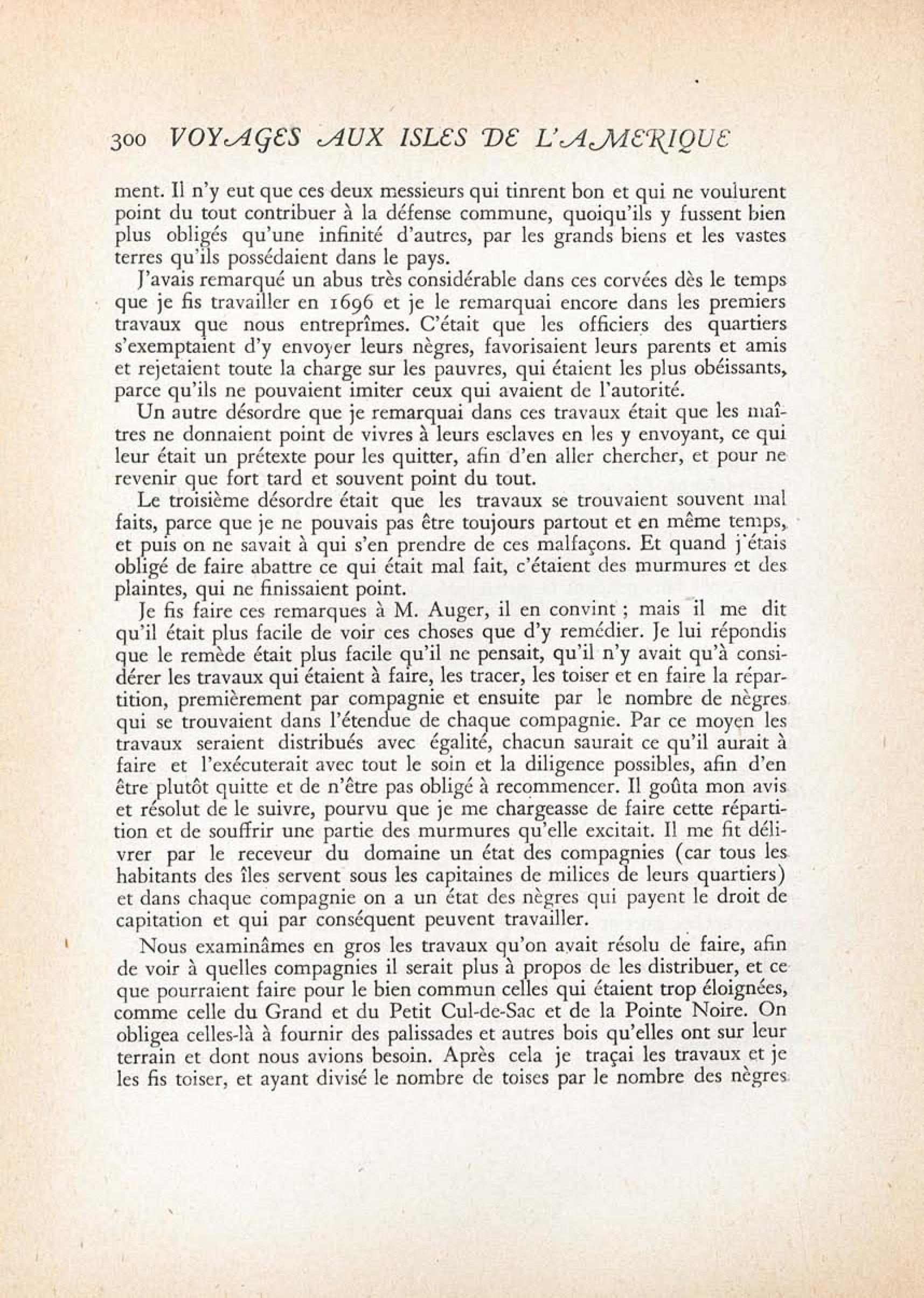 300 VOYAGES AUX ISLES DE L'AMERIQUE

ment. Il n'y eut que ces deux messieurs qui tinrent bon et qui ne voulurent point du tout contribuer à la défense commune, quoiqu'ils y fussent bien plus obligés qu'une infinité d'autres, par les grands biens et les vastes terres qu'ils possédaient dans le pays.

J'avais remarqué un abus très considérable dans ces corvées dès le temps que je fis travailler en 1696 et je le remarquai encore dans les premiers travaux que nous entreprîmes. C'était que les officiers des quartiers s'exemptaient d'y envoyer leurs nègres, favorisaient leurs parents et amis et rejetaient toute la charge sur les pauvres, qui étaient les plus obéissants, parce qu'ils ne pouvaient imiter ceux qui avaient de l'autorité.

Un autre désordre que je remarquai dans ces travaux était que les maîtres ne donnaient point de vivres à leurs esclaves en les y envoyant, ce qui leur était un prétexte pour les quitter, afin d'en aller chercher, et pour ne revenir que fort tard et souvent point du tout.

Le troisième désordre était que les travaux se trouvaient souvent mal faits, parce que je ne pouvais pas être toujours partout et en même temps, et puis on ne savait à qui s'en prendre de ces malfaçons. Et quand j'étais obligé de faire abattre ce qui était mal fait, c'étaient des murmures et des plaintes, qui ne finissaient point.

Je fis faire ces remarques à M. Auger, il en convint ; mais il me dit qu'il était plus facile de voir ces choses que d'y remédier. Je lui répondis que le remède était plus facile qu'il ne pensait, qu'il n'y avait qu'à considérer les travaux qui étaient à faire, les tracer, les toiser et en faire la répartition, premièrement par compagnie et ensuite par le nombre de nègres qui se trouvaient dans l'étendue de chaque compagnie. Par ce moyen les travaux seraient distribués avec égalité, chacun saurait ce qu'il aurait à faire et l'exécuterait avec tout le soin et la diligence possibles, afin d'en être plutôt quitte et de n'être pas obligé à recommencer. Il goûta mon avis et résolut de le suivre, pourvu que je me chargeasse de faire cette répartition et de souffrir une partie des murmures qu'elle excitait. Il me fit délivrer par le receveur du domaine un état des compagnies (car tous les habitants des îles servent sous les capitaines de milices de leurs quartiers) et dans chaque compagnie on a un état des nègres qui payent le droit de capitation et qui par conséquent peuvent travailler.

Nous examinâmes en gros les travaux qu'on avait résolu de faire, afin de voir à quelles compagnies il serait plus à propos de les distribuer, et ce que pourraient faire pour le bien commun celles qui étaient trop éloignées, comme celle du Grand et du Petit Cul-de-Sac et de la Pointe Noire. On obligea celles-là à fournir des palissades et autres bois qu'elles ont sur leur terrain et dont nous avions besoin. Après cela je traçai les travaux et je les fis toiser, et ayant divisé le nombre de toises par le nombre des nègres